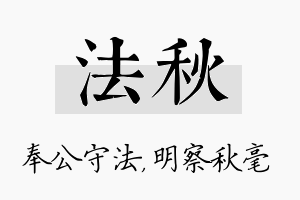 法秋

奉公守法,明察秋毫